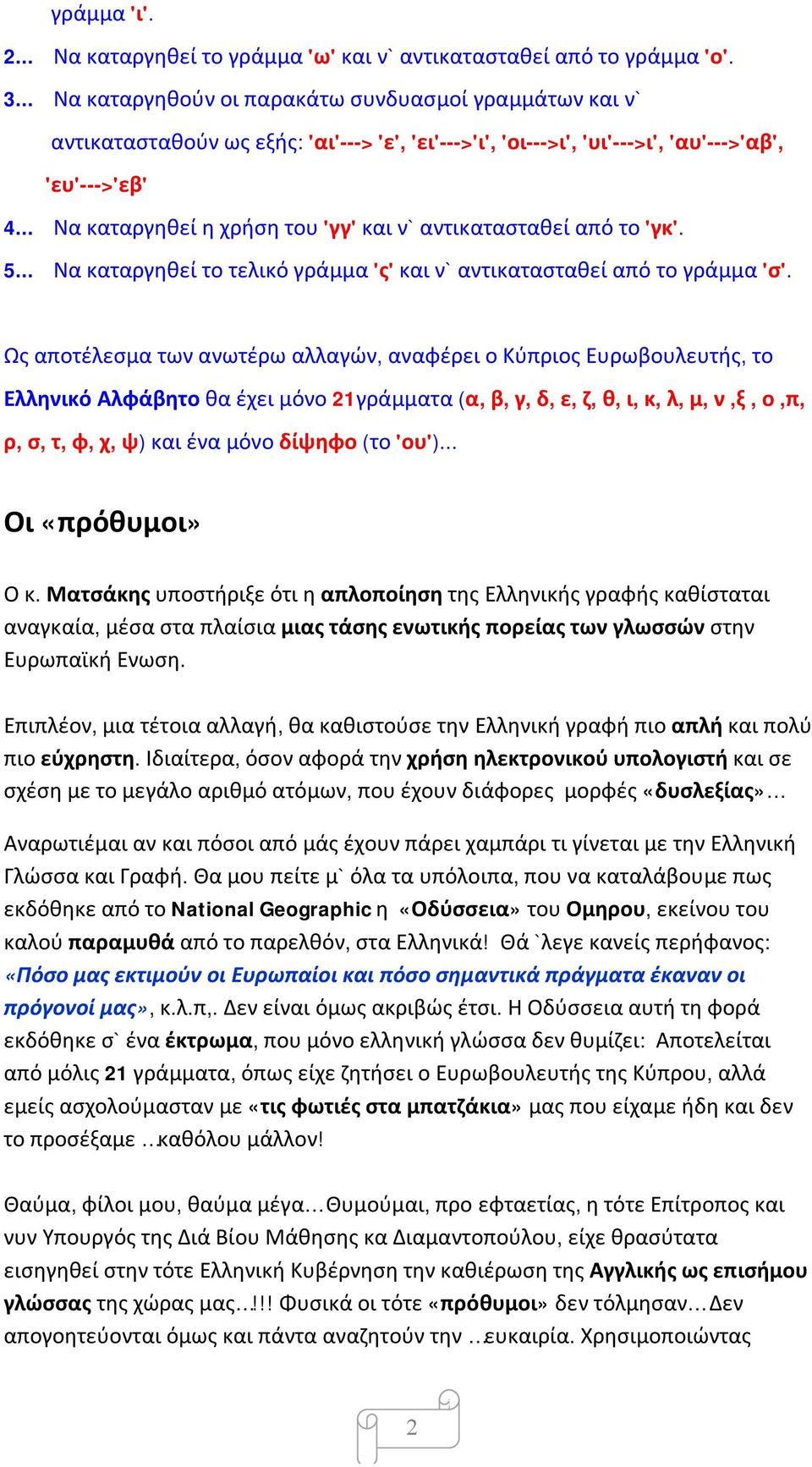 γράμμα 'ι'.

2... Να καταργηθεί το γράμμα 'ω' και ν` αντικατασταθεί από το γράμμα 'ο'.

3... Να καταργηθούν οι παρακάτω συνδυασμοί γραμμάτων και ν` αντικατασταθούν ως εξής: 'αι'---> 'ε', 'ει'--->'ι', 'οι--->ι', 'υι'--->ι', 'αυ'--->'αβ', 'ευ'--->'εβ'

4... Να καταργηθεί η χρήση του 'γγ' και ν` αντικατασταθεί από το 'γκ'.

5... Να καταργηθεί το τελικό γράμμα 'ς' και ν` αντικατασταθεί από το γράμμα 'σ'.

Ως αποτέλεσμα των ανωτέρω αλλαγών, αναφέρει ο Κύπριος Ευρωβουλευτής, το Ελληνικό Αλφάβητο θα έχει μόνο 21γράμματα (α, β, γ, δ, ε, ζ, θ, ι, κ, λ, μ, ν ,ξ , ο ,π, ρ, σ, τ, φ, χ, ψ) και ένα μόνο δίψηφο (το 'ου')...

Οι «πρόθυμοι»

Ο κ. Ματσάκης υποστήριξε ότι η απλοποίηση της Ελληνικής γραφής καθίσταται αναγκαία, μέσα στα πλαίσια μιας τάσης ενωτικής πορείας των γλωσσών στην Ευρωπαϊκή Ενωση.

Επιπλέον, μια τέτοια αλλαγή, θα καθιστούσε την Ελληνική γραφή πιο απλή και πολύ πιο εύχρηστη. Ιδιαίτερα, όσον αφορά την χρήση ηλεκτρονικού υπολογιστή και σε σχέση με το μεγάλο αριθμό ατόμων, που έχουν διάφορες μορφές «δυσλεξίας»…

Αναρωτιέμαι αν και πόσοι από μάς έχουν πάρει χαμπάρι τι γίνεται με την Ελληνική Γλώσσα και Γραφή. Θα μου πείτε μ` όλα τα υπόλοιπα, που να καταλάβουμε πως εκδόθηκε από το National Geographic η «Οδύσσεια» του Ομηρου, εκείνου του καλού παραμυθά από το παρελθόν, στα Ελληνικά! Θά `λεγε κανείς περήφανος: «Πόσο μας εκτιμούν οι Ευρωπαίοι και πόσο σημαντικά πράγματα έκαναν οι πρόγονοί μας», κ.λ.π,. Δεν είναι όμως ακριβώς έτσι. Η Οδύσσεια αυτή τη φορά εκδόθηκε σ` ένα έκτρωμα, που μόνο ελληνική γλώσσα δεν θυμίζει: Αποτελείται από μόλις 21 γράμματα, όπως είχε ζητήσει ο Ευρωβουλευτής της Κύπρου, αλλά εμείς ασχολούμασταν με «τις φωτιές στα μπατζάκια» μας που είχαμε ήδη και δεν το προσέξαμε …καθόλου μάλλον!

Θαύμα, φίλοι μου, θαύμα μέγα…Θυμούμαι, προ εφταετίας, η τότε Επίτροπος και νυν Υπουργός της Διά Βίου Μάθησης κα Διαμαντοπούλου, είχε θρασύτατα εισηγηθεί στην τότε Ελληνική Κυβέρνηση την καθιέρωση της Αγγλικής ως επισήμου γλώσσας της χώρας μας…!!! Φυσικά οι τότε «πρόθυμοι» δεν τόλμησαν…Δεν απογοητεύονται όμως και πάντα αναζητούν την …ευκαιρία. Χρησιμοποιώντας

2